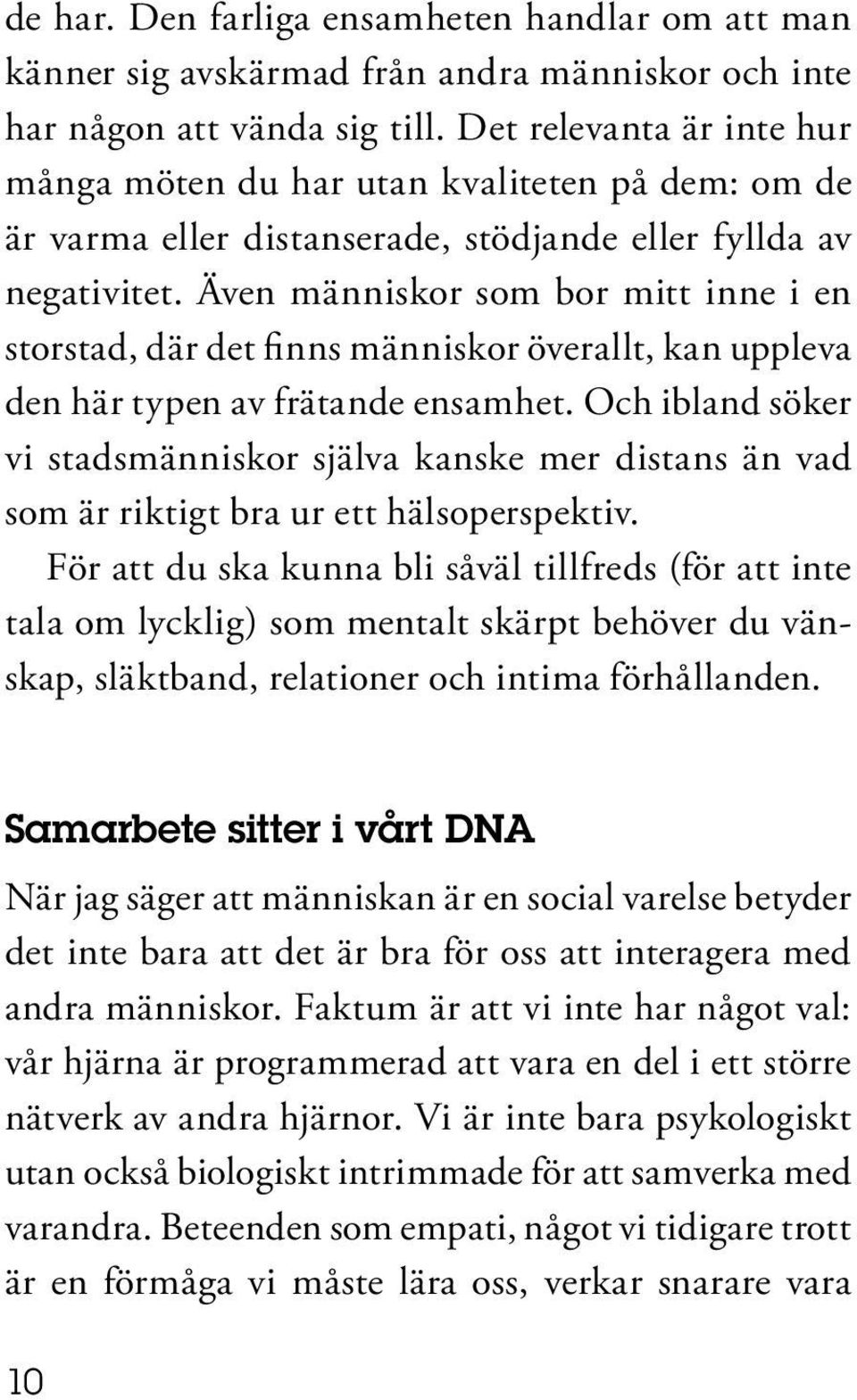 de har. Den farliga ensamheten handlar om att man känner sig avskärmad från andra människor och inte har någon att vända sig till. Det relevanta är inte hur många möten du har utan kvaliteten på dem: om de är varma eller distanserade, stödjande eller fyllda av negativitet. Även människor som bor mitt inne i en storstad, där det finns människor överallt, kan uppleva den här typen av frätande ensamhet. Och ibland söker vi stadsmänniskor själva kanske mer distans än vad som är riktigt bra ur ett hälsoperspektiv.

För att du ska kunna bli såväl tillfreds (för att inte tala om lycklig) som mentalt skärpt behöver du vänskap, släktband, relationer och intima förhållanden.

Samarbete sitter i vårt DNA

När jag säger att människan är en social varelse betyder det inte bara att det är bra för oss att interagera med andra människor. Faktum är att vi inte har något val: vår hjärna är programmerad att vara en del i ett större nätverk av andra hjärnor. Vi är inte bara psykologiskt utan också biologiskt intrimmade för att samverka med varandra. Beteenden som empati, något vi tidigare trott är en förmåga vi måste lära oss, verkar snarare vara

10